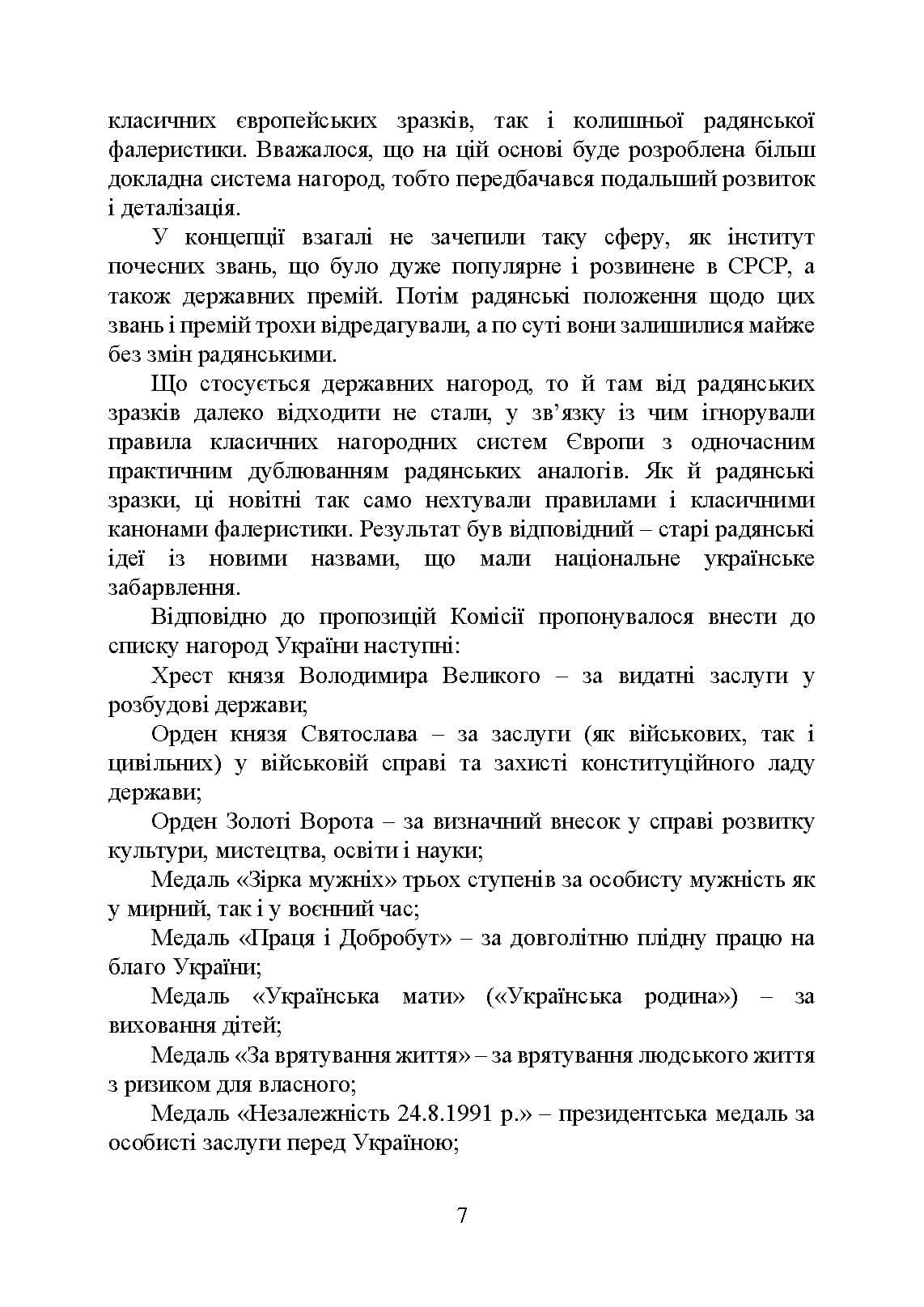 класичних європейських зразків, так і колишньої радянської фалеристики. Вважалося, що на цій основі буде розроблена більш докладна система нагород, тобто передбачався подальший розвиток і деталізація.

У концепції взагалі не зачепили таку сферу, як інститут почесних звань, що було дуже популярне і розвинене в СРСР, а також державних премій. Потім радянські положення щодо цих звань і премій трохи відредагували, а по суті вони залишилися майже без змін радянськими.

Що стосується державних нагород, то й там від радянських зразків далеко відходити не стали, у зв'язку із чим ігнорували правила класичних нагородних систем Європи з одночасним практичним дублюванням радянських аналогів. Як й радянські зразки, ці новітні так само нехтували правилами і класичними канонами фалеристики. Результат був відповідний – старі радянські ідеї із новими назвами, що мали національне українське забарвлення.

Відповідно до пропозицій Комісії пропонувалося внести до списку нагород України наступні:

Хрест князя Володимира Великого – за видатні заслуги у розбудові держави;

Орден князя Святослава – за заслуги (як військових, так і цивільних) у військовій справі та захисті конституційного ладу держави;

Орден Золоті Ворота – за визначний внесок у справі розвитку культури, мистецтва, освіти і науки;

Медаль «Зірка мужніх» трьох ступенів за особисту мужність як у мирний, так і у воєнний час;

Медаль «Праця і Добробут» – за довголітню плідну працю на благо України;

Медаль «Українська мати» («Українська родина») – за виховання дітей;

Медаль «За врятування життя» – за врятування людського життя з ризиком для власного;

Медаль «Незалежність 24.8.1991 р.» – президентська медаль за особисті заслуги перед Україною;

7